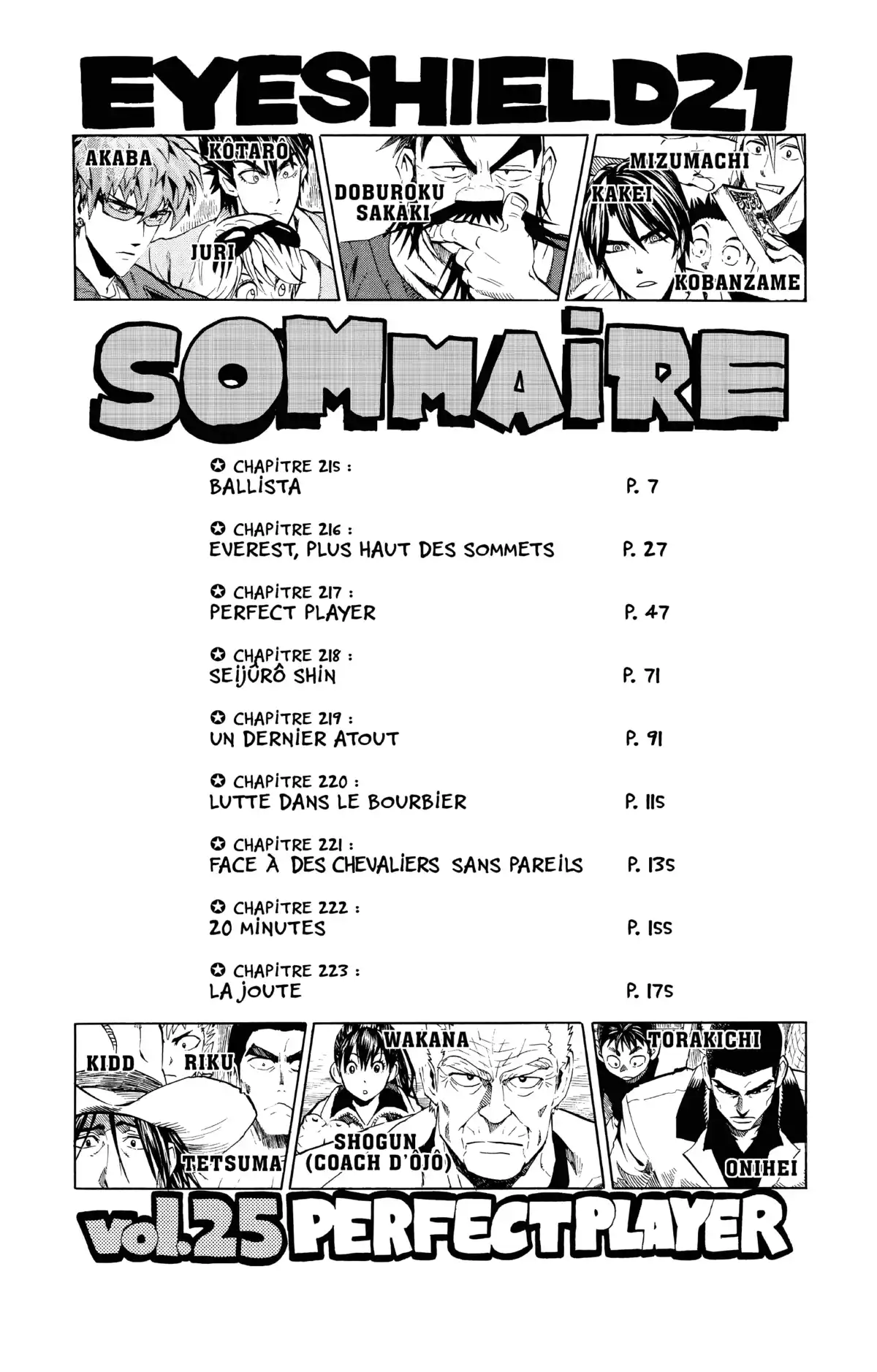 EYESHIELD21

AKABA
KÔTARÔ
JURI
DOBUROKU SAKAKI
MIZUMACHI
KAKEI
KOBANZAME

SOMMAIRE

✪ CHAPITRE 215 :
BALLISTA P. 7

✪ CHAPITRE 216 :
EVEREST, PLUS HAUT DES SOMMETS P. 27

✪ CHAPITRE 217 :
PERFECT PLAYER P. 47

✪ CHAPITRE 218 :
SEIJÛRÔ SHIN P. 71

✪ CHAPITRE 219 :
UN DERNIER ATOUT P. 91

✪ CHAPITRE 220 :
LUTTE DANS LE BOURBIER P. 115

✪ CHAPITRE 221 :
FACE À DES CHEVALIERS SANS PAREILS P. 135

✪ CHAPITRE 222 :
20 MINUTES P. 155

✪ CHAPITRE 223 :
LA JOUTE P. 175

KIDD
RIKU
TETSUMA
WAKANA
SHOGUN (COACH D'ÔJÔ)
TORAKICHI
ONIHEI

vol.25 PERFECT PLAYER